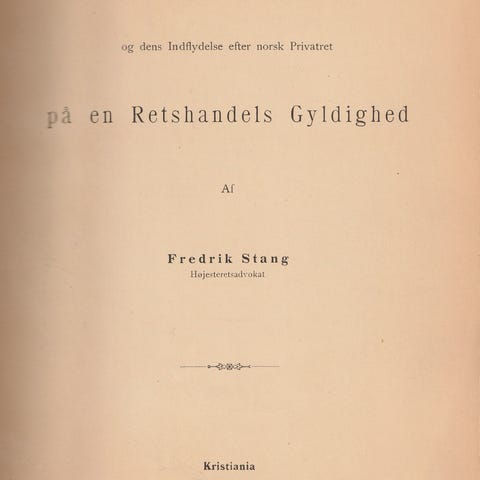 og dens Indflydelse efter norsk Privatret

på en Retshandels Gyldighed

Af

Fredrik Stang
Højesteretsadvokat

Kristiania